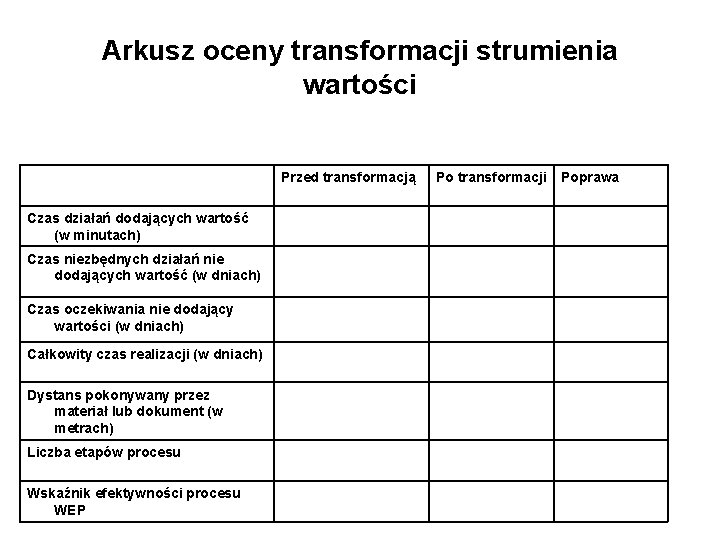 Arkusz oceny transformacji strumienia wartości

| | Przed transformacją | Po transformacji | Poprawa |
|---|---|---|---|
| Czas działań dodających wartość (w minutach) | | | |
| Czas niezbędnych działań nie dodających wartość (w dniach) | | | |
| Czas oczekiwania nie dodający wartości (w dniach) | | | |
| Całkowity czas realizacji (w dniach) | | | |
| Dystans pokonywany przez materiał lub dokument (w metrach) | | | |
| Liczba etapów procesu | | | |
| Wskaźnik efektywności procesu WEP | | | |